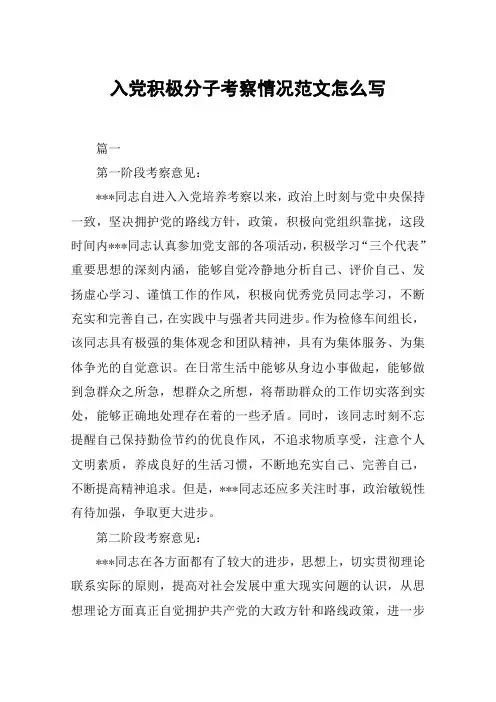 入党积极分子考察情况范文怎么写

篇一

第一阶段考察意见：

***同志自进入入党培养考察以来，政治上时刻与党中央保持一致，坚决拥护党的路线方针，政策，积极向党组织靠拢，这段时间内***同志认真参加党支部的各项活动，积极学习“三个代表”重要思想的深刻内涵，能够自觉冷静地分析自己、评价自己、发扬虚心学习、谨慎工作的作风，积极向优秀党员同志学习，不断充实和完善自己，在实践中与强者共同进步。作为检修车间组长，该同志具有极强的集体观念和团队精神，具有为集体服务、为集体争光的自觉意识。在日常生活中能够从身边小事做起，能够做到急群众之所急，想群众之所想，将帮助群众的工作切实落到实处，能够正确地处理存在着的一些矛盾。同时，该同志时刻不忘提醒自己保持勤俭节约的优良作风，不追求物质享受，注意个人文明素质，养成良好的生活习惯，不断地充实自己、完善自己，不断提高精神追求。但是，***同志还应多关注时事，政治敏锐性有待加强，争取更大进步。

第二阶段考察意见：

***同志在各方面都有了较大的进步，思想上，切实贯彻理论联系实际的原则，提高对社会发展中重大现实问题的认识，从思想理论方面真正自觉拥护共产党的大政方针和路线政策，进一步